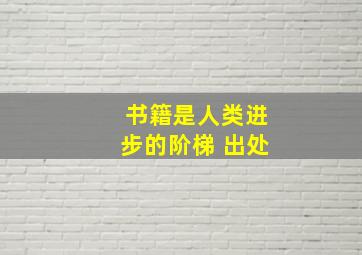 书籍是人类进步的阶梯 出处